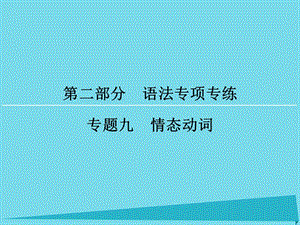 第二部分　语法专项专练

专题九　情态动词